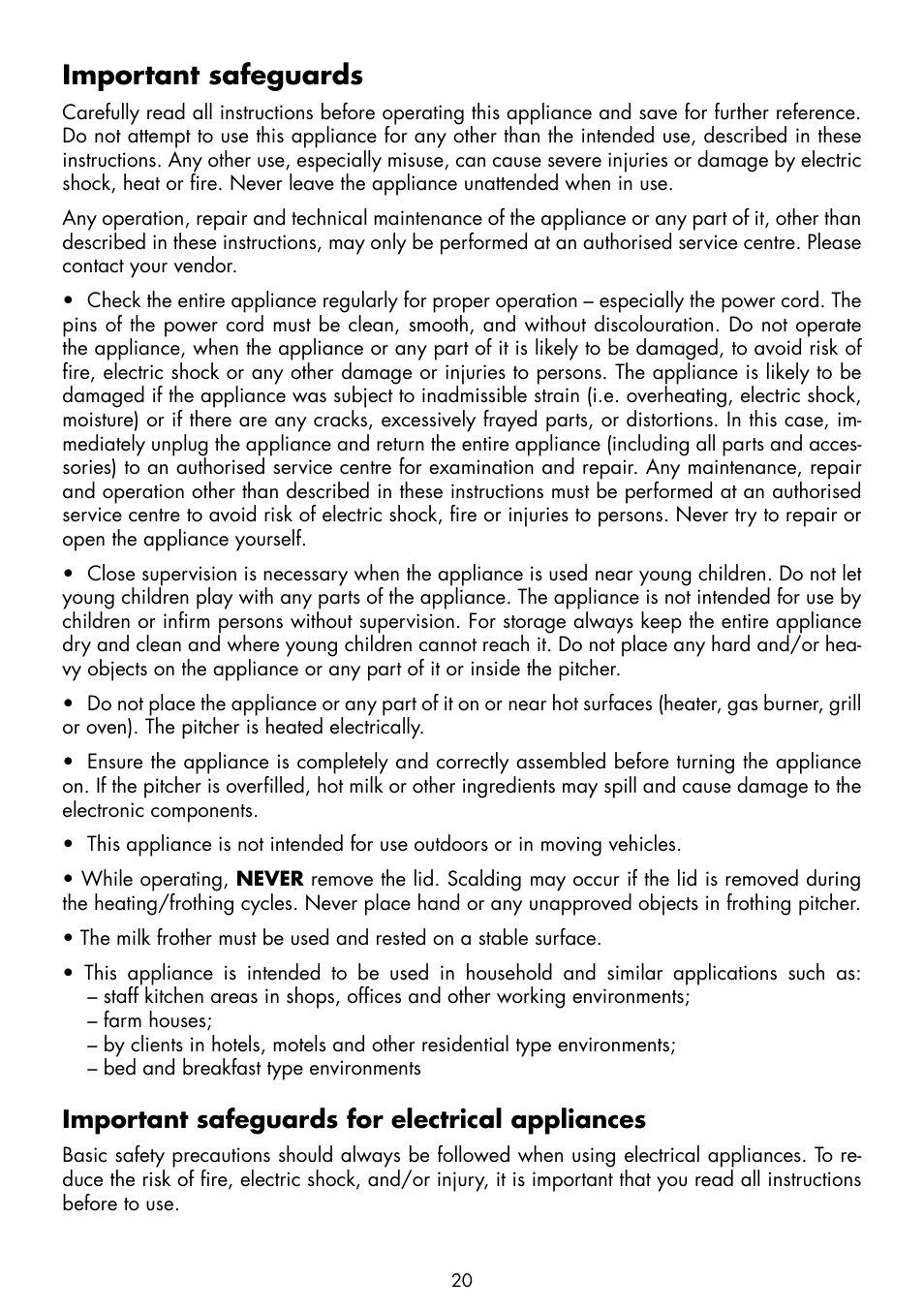 Important safeguards

Carefully read all instructions before operating this appliance and save for further reference. Do not attempt to use this appliance for any other than the intended use, described in these instructions. Any other use, especially misuse, can cause severe injuries or damage by electric shock, heat or fire. Never leave the appliance unattended when in use.

Any operation, repair and technical maintenance of the appliance or any part of it, other than described in these instructions, may only be performed at an authorised service centre. Please contact your vendor.

• Check the entire appliance regularly for proper operation – especially the power cord. The pins of the power cord must be clean, smooth, and without discolouration. Do not operate the appliance, when the appliance or any part of it is likely to be damaged, to avoid risk of fire, electric shock or any other damage or injuries to persons. The appliance is likely to be damaged if the appliance was subject to inadmissible strain (i.e. overheating, electric shock, moisture) or if there are any cracks, excessively frayed parts, or distortions. In this case, immediately unplug the appliance and return the entire appliance (including all parts and accessories) to an authorised service centre for examination and repair. Any maintenance, repair and operation other than described in these instructions must be performed at an authorised service centre to avoid risk of electric shock, fire or injuries to persons. Never try to repair or open the appliance yourself.

• Close supervision is necessary when the appliance is used near young children. Do not let young children play with any parts of the appliance. The appliance is not intended for use by children or infirm persons without supervision. For storage always keep the entire appliance dry and clean and where young children cannot reach it. Do not place any hard and/or heavy objects on the appliance or any part of it or inside the pitcher.

• Do not place the appliance or any part of it on or near hot surfaces (heater, gas burner, grill or oven). The pitcher is heated electrically.

• Ensure the appliance is completely and correctly assembled before turning the appliance on. If the pitcher is overfilled, hot milk or other ingredients may spill and cause damage to the electronic components.

• This appliance is not intended for use outdoors or in moving vehicles.

• While operating, NEVER remove the lid. Scalding may occur if the lid is removed during the heating/frothing cycles. Never place hand or any unapproved objects in frothing pitcher.

• The milk frother must be used and rested on a stable surface.

• This appliance is intended to be used in household and similar applications such as:
– staff kitchen areas in shops, offices and other working environments;
– farm houses;
– by clients in hotels, motels and other residential type environments;
– bed and breakfast type environments

Important safeguards for electrical appliances

Basic safety precautions should always be followed when using electrical appliances. To reduce the risk of fire, electric shock, and/or injury, it is important that you read all instructions before to use.

20